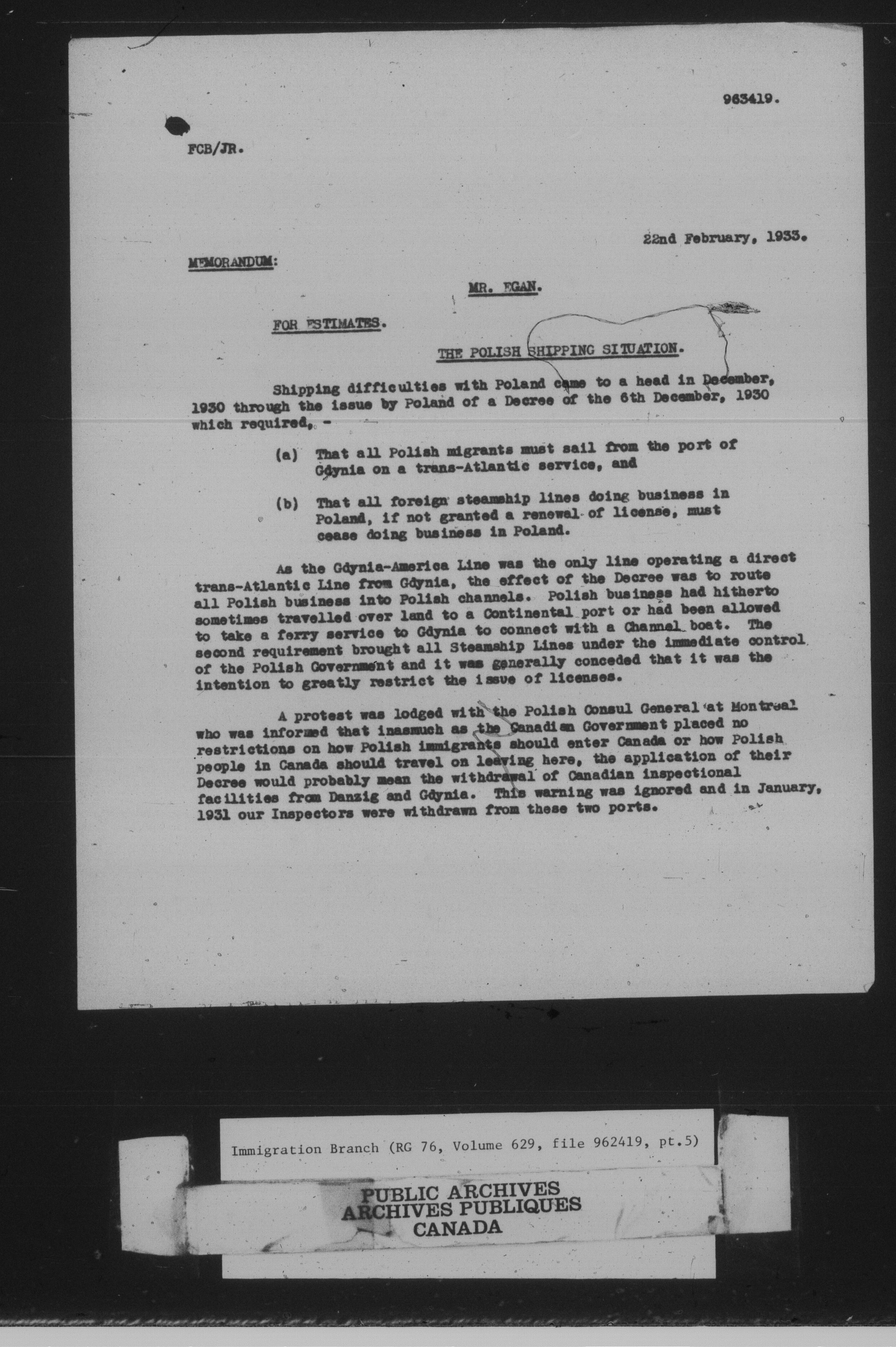 963419.

FCB/JR.

22nd February, 1933.

MEMORANDUM:

MR. EGAN.

FOR ESTIMATES.

THE POLISH SHIPPING SITUATION.

Shipping difficulties with Poland came to a head in December, 1930 through the issue by Poland of a Decree of the 6th December, 1930 which required, -

(a) That all Polish migrants must sail from the port of Gdynia on a trans-Atlantic service, and

(b) That all foreign steamship lines doing business in Poland, if not granted a renewal of license, must cease doing business in Poland.

As the Gdynia-America Line was the only line operating a direct trans-Atlantic Line from Gdynia, the effect of the Decree was to route all Polish business into Polish channels. Polish business had hitherto sometimes travelled over land to a Continental port or had been allowed to take a ferry service to Gdynia to connect with a Channel boat. The second requirement brought all Steamship Lines under the immediate control of the Polish Government and it was generally conceded that it was the intention to greatly restrict the issue of licenses.

A protest was lodged with the Polish Consul General at Montreal who was informed that inasmuch as the Canadian Government placed no restrictions on how Polish immigrants should enter Canada or how Polish people in Canada should travel on leaving here, the application of their Decree would probably mean the withdrawal of Canadian inspectional facilities from Danzig and Gdynia. This warning was ignored and in January, 1931 our Inspectors were withdrawn from these two ports.

Immigration Branch (RG 76, Volume 629, file 962419, pt.5)

PUBLIC ARCHIVES
ARCHIVES PUBLIQUES
CANADA